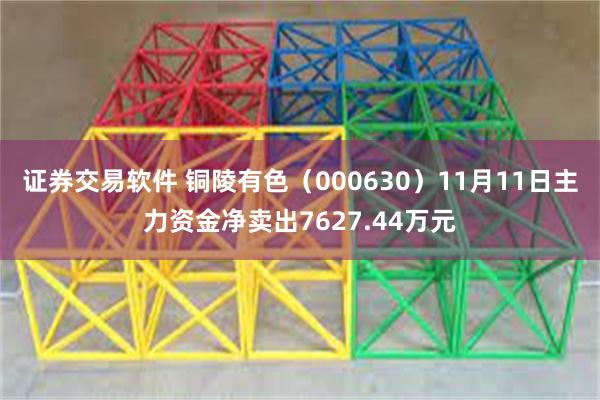 证券交易软件 铜陵有色（000630）11月11日主力资金净卖出7627.44万元